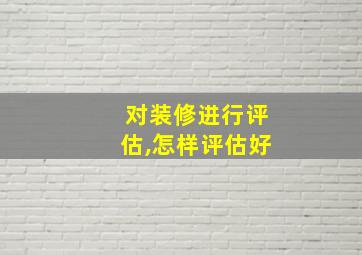 对装修进行评估,怎样评估好